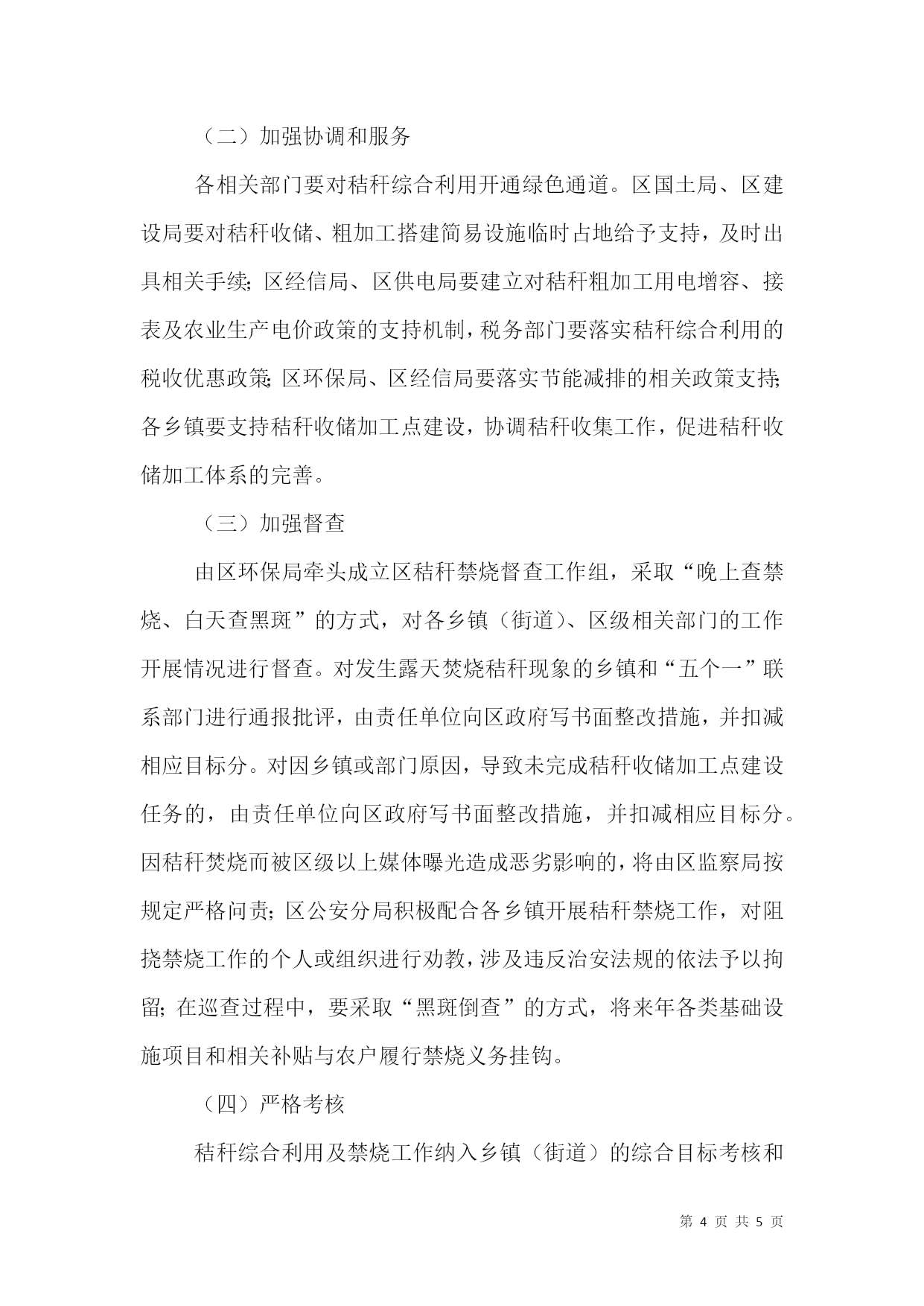 （二）加强协调和服务

各相关部门要对秸秆综合利用开通绿色通道。区国土局、区建设局要对秸秆收储、粗加工搭建简易设施临时占地给予支持，及时出具相关手续；区经信局、区供电局要建立对秸秆粗加工用电增容、接表及农业生产电价政策的支持机制，税务部门要落实秸秆综合利用的税收优惠政策；区环保局、区经信局要落实节能减排的相关政策支持；各乡镇要支持秸秆收储加工点建设，协调秸秆收集工作，促进秸秆收储加工体系的完善。

（三）加强督查

由区环保局牵头成立区秸秆禁烧督查工作组，采取“晚上查禁烧、白天查黑斑”的方式，对各乡镇（街道）、区级相关部门的工作开展情况进行督查。对发生露天焚烧秸秆现象的乡镇和“五个一”联系部门进行通报批评，由责任单位向区政府写书面整改措施，并扣减相应目标分。对因乡镇或部门原因，导致未完成秸秆收储加工点建设任务的，由责任单位向区政府写书面整改措施，并扣减相应目标分。因秸秆焚烧而被区级以上媒体曝光造成恶劣影响的，将由区监察局按规定严格问责；区公安分局积极配合各乡镇开展秸秆禁烧工作，对阻挠禁烧工作的个人或组织进行劝教，涉及违反治安法规的依法予以拘留；在巡查过程中，要采取“黑斑倒查”的方式，将来年各类基础设施项目和相关补贴与农户履行禁烧义务挂钩。

（四）严格考核

秸秆综合利用及禁烧工作纳入乡镇（街道）的综合目标考核和

第 4 页 共 5 页